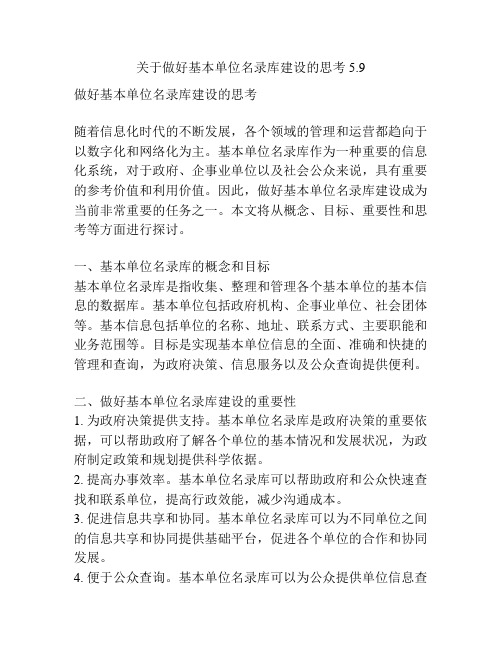 关于做好基本单位名录库建设的思考 5.9

做好基本单位名录库建设的思考

随着信息化时代的不断发展，各个领域的管理和运营都趋向于以数字化和网络化为主。基本单位名录库作为一种重要的信息化系统，对于政府、企事业单位以及社会公众来说，具有重要的参考价值和利用价值。因此，做好基本单位名录库建设成为当前非常重要的任务之一。本文将从概念、目标、重要性和思考等方面进行探讨。

一、基本单位名录库的概念和目标
基本单位名录库是指收集、整理和管理各个基本单位的基本信息的数据库。基本单位包括政府机构、企事业单位、社会团体等。基本信息包括单位的名称、地址、联系方式、主要职能和业务范围等。目标是实现基本单位信息的全面、准确和快捷的管理和查询，为政府决策、信息服务以及公众查询提供便利。

二、做好基本单位名录库建设的重要性
1. 为政府决策提供支持。基本单位名录库是政府决策的重要依据，可以帮助政府了解各个单位的基本情况和发展状况，为政府制定政策和规划提供科学依据。
2. 提高办事效率。基本单位名录库可以帮助政府和公众快速查找和联系单位，提高行政效能，减少沟通成本。
3. 促进信息共享和协同。基本单位名录库可以为不同单位之间的信息共享和协同提供基础平台，促进各个单位的合作和协同发展。
4. 便于公众查询。基本单位名录库可以为公众提供单位信息查